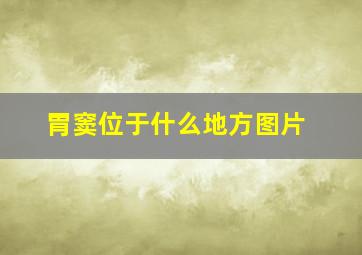 胃窦位于什么地方图片